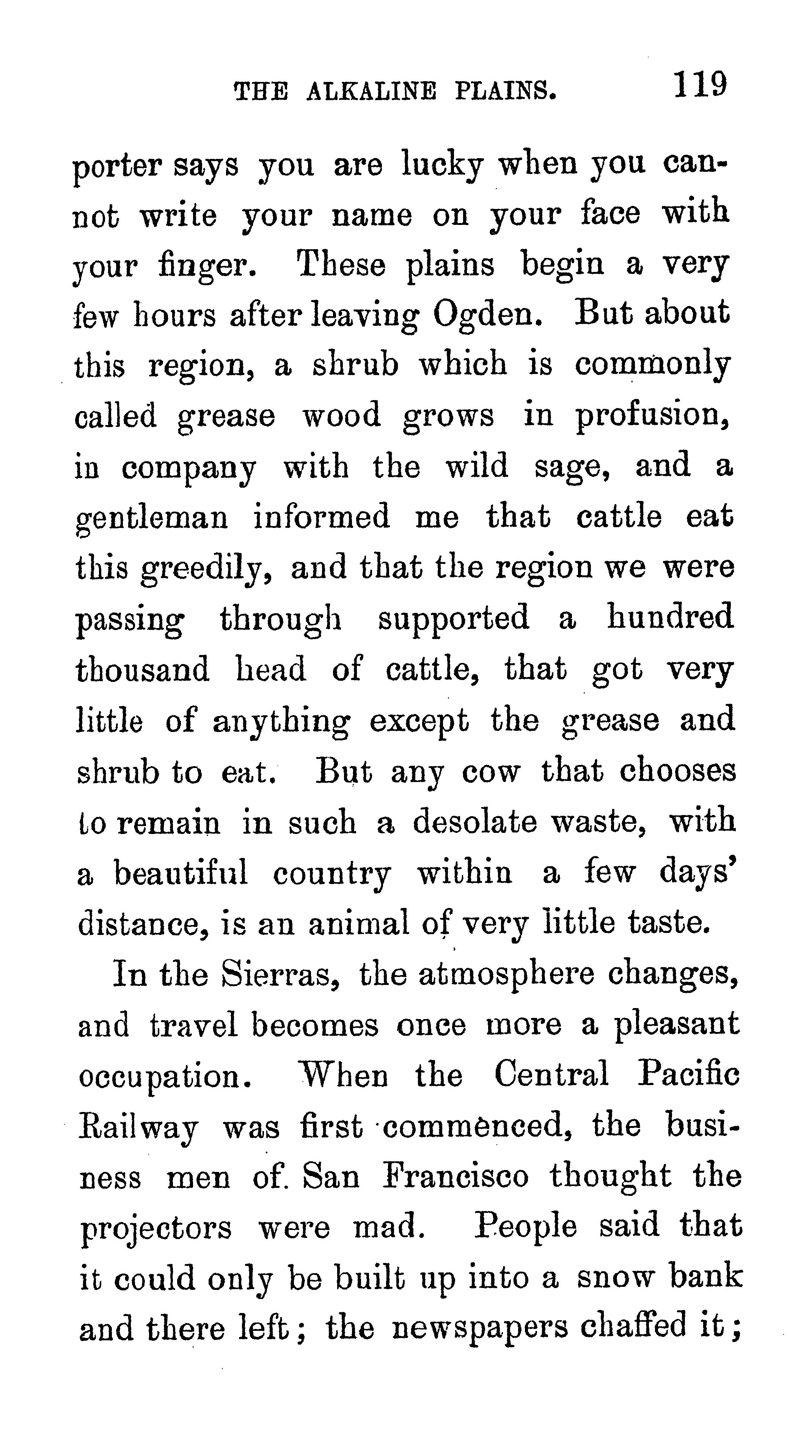 THE ALKALINE PLAINS. 119

porter says you are lucky when you cannot write your name on your face with your finger. These plains begin a very few hours after leaving Ogden. But about this region, a shrub which is commonly called grease wood grows in profusion, in company with the wild sage, and a gentleman informed me that cattle eat this greedily, and that the region we were passing through supported a hundred thousand head of cattle, that got very little of anything except the grease and shrub to eat. But any cow that chooses to remain in such a desolate waste, with a beautiful country within a few days' distance, is an animal of very little taste.

In the Sierras, the atmosphere changes, and travel becomes once more a pleasant occupation. When the Central Pacific Railway was first commenced, the business men of San Francisco thought the projectors were mad. People said that it could only be built up into a snow bank and there left; the newspapers chaffed it;